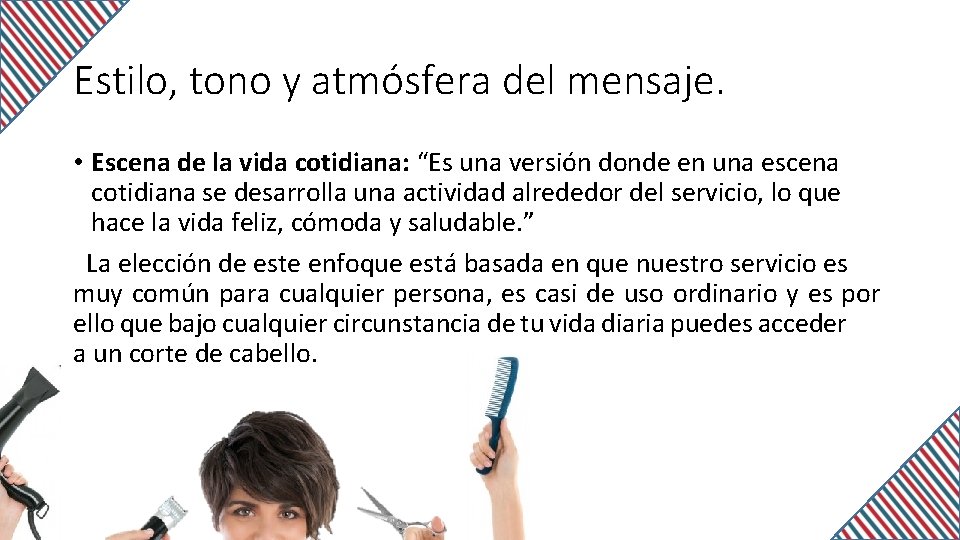 Estilo, tono y atmósfera del mensaje.

• **Escena de la vida cotidiana:** “Es una versión donde en una escena cotidiana se desarrolla una actividad alrededor del servicio, lo que hace la vida feliz, cómoda y saludable.”

La elección de este enfoque está basada en que nuestro servicio es muy común para cualquier persona, es casi de uso ordinario y es por ello que bajo cualquier circunstancia de tu vida diaria puedes acceder a un corte de cabello.